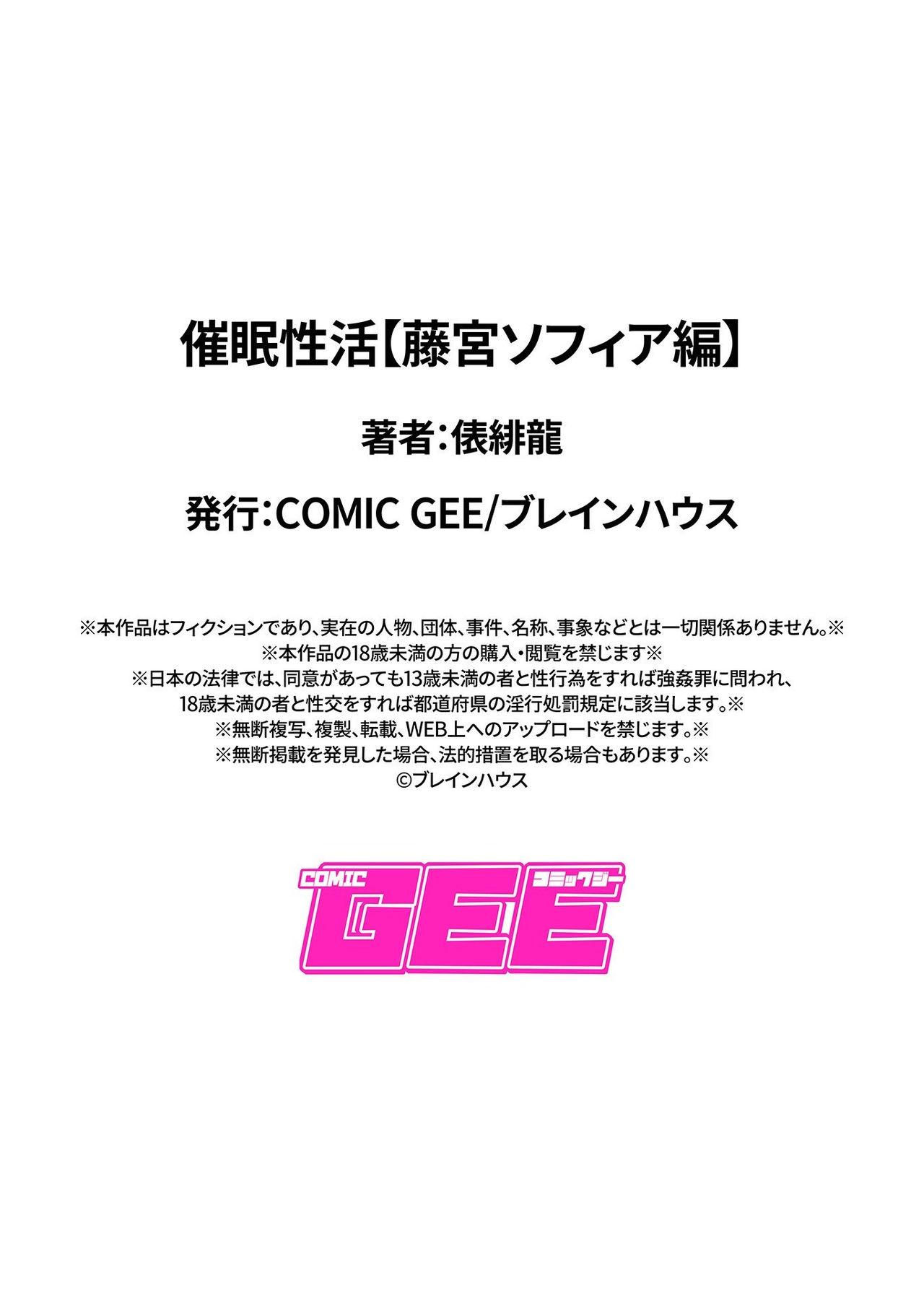 催眠性活【藤宮ソフィア編】

著者：俵緋龍

発行：COMIC GEE/ブレインハウス

※本作品はフィクションであり、実在の人物、団体、事件、名称、事象などとは一切関係ありません。※
※本作品の18歳未満の方の購入・閲覧を禁じます※
※日本の法律では、同意があっても13歳未満の者と性行為をすれば強姦罪に問われ、18歳未満の者と性交をすれば都道府県の淫行処罰規定に該当します。※
※無断複写、複製、転載、WEB上へのアップロードを禁じます。※
※無断掲載を発見した場合、法的措置を取る場合もあります。※
©ブレインハウス

COMIC GEE コミックジー